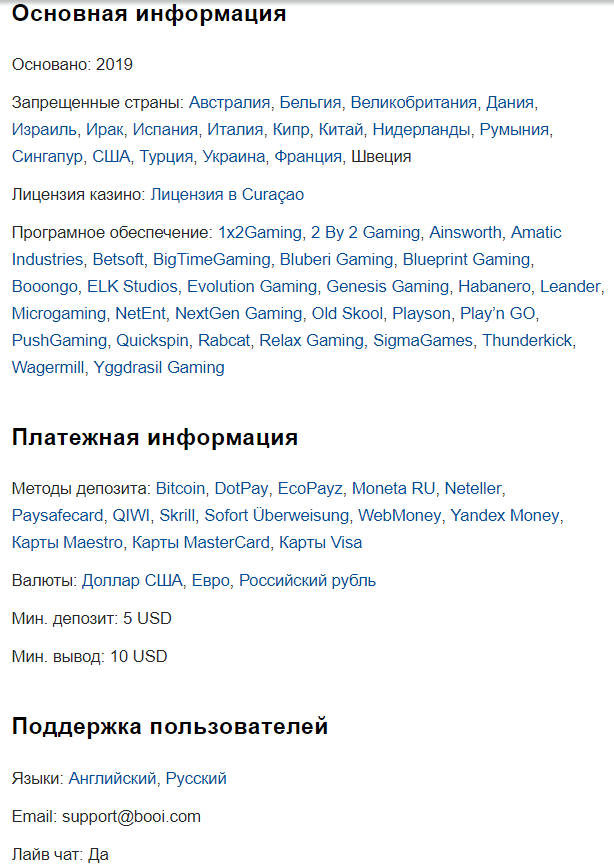 Основная информация

Основано: 2019

Запрещенные страны: Австралия, Бельгия, Великобритания, Дания, Израиль, Ирак, Испания, Италия, Кипр, Китай, Нидерланды, Румыния, Сингапур, США, Турция, Украина, Франция, Швеция

Лицензия казино: Лицензия в Curaçao

Програмное обеспечение: 1x2Gaming, 2 By 2 Gaming, Ainsworth, Amatic Industries, Betsoft, BigTimeGaming, Bluberi Gaming, Blueprint Gaming, Booongo, ELK Studios, Evolution Gaming, Genesis Gaming, Habanero, Leander, Microgaming, NetEnt, NextGen Gaming, Old Skool, Playson, Play'n GO, PushGaming, Quickspin, Rabcat, Relax Gaming, SigmaGames, Thunderkick, Wagermill, Yggdrasil Gaming

Платежная информация

Методы депозита: Bitcoin, DotPay, EcoPayz, Moneta RU, Neteller, Paysafecard, QIWI, Skrill, Sofort Überweisung, WebMoney, Yandex Money, Карты Maestro, Карты MasterCard, Карты Visa

Валюты: Доллар США, Евро, Российский рубль

Мин. депозит: 5 USD

Мин. вывод: 10 USD

Поддержка пользователей

Языки: Английский, Русский

Email: support@booi.com

Лайв чат: Да